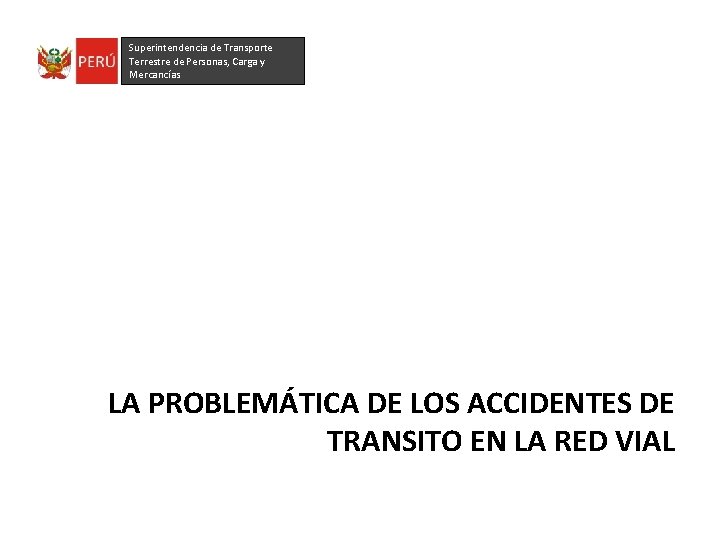 PERÚ

Superintendencia de Transporte Terrestre de Personas, Carga y Mercancías

LA PROBLEMÁTICA DE LOS ACCIDENTES DE TRANSITO EN LA RED VIAL